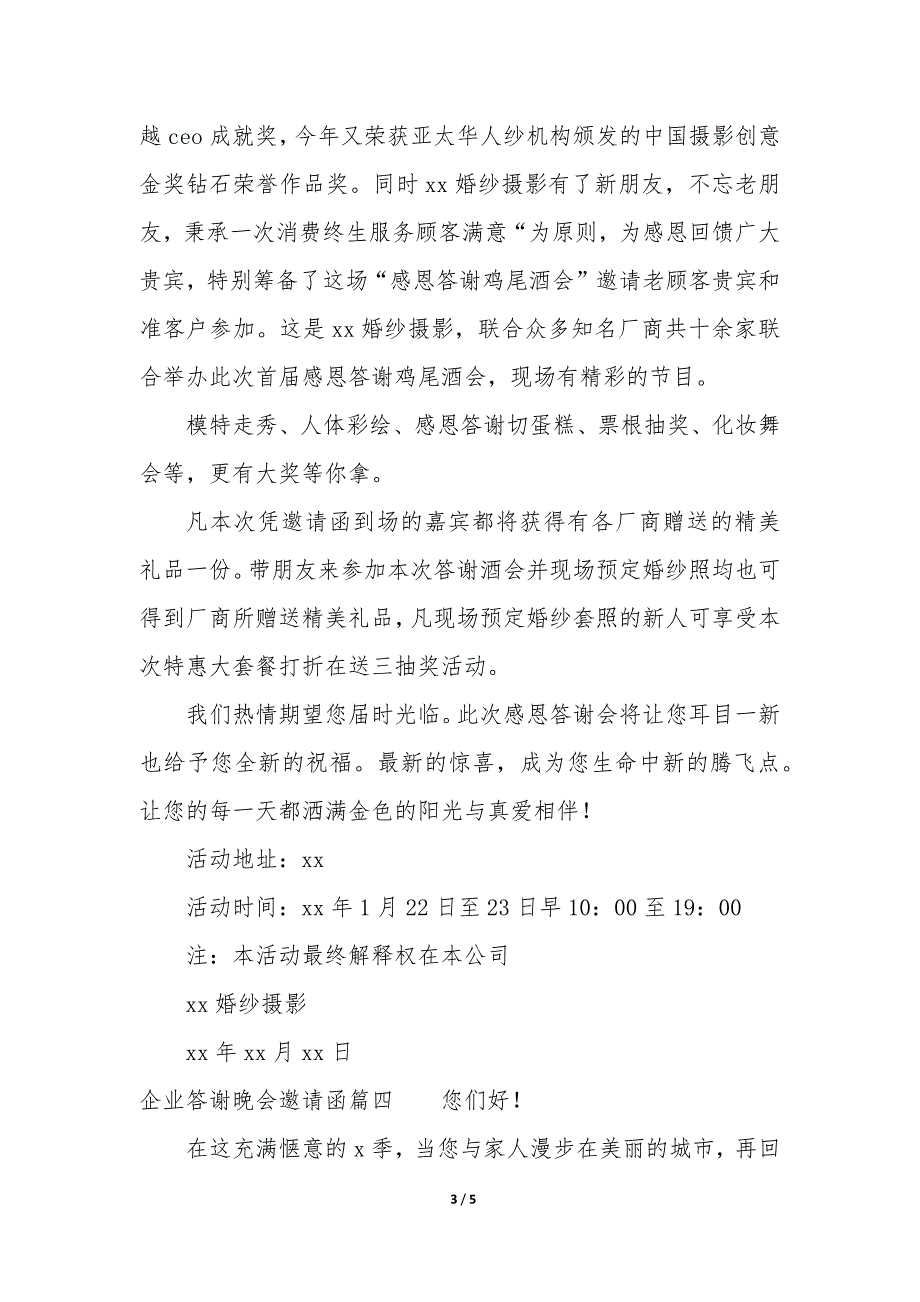 越 ceo 成就奖，今年又荣获亚太华人纱机构颁发的中国摄影创意金奖钻石荣誉作品奖。同时 xx 婚纱摄影有了新朋友，不忘老朋友，秉承一次消费终生服务顾客满意“为原则，为感恩回馈广大贵宾，特别筹备了这场“感恩答谢鸡尾酒会”邀请老顾客贵宾和准客户参加。这是 xx 婚纱摄影，联合众多知名厂商共十余家联合举办此次首届感恩答谢鸡尾酒会，现场有精彩的节目。

模特走秀、人体彩绘、感恩答谢切蛋糕、票根抽奖、化妆舞会等，更有大奖等你拿。

凡本次凭邀请函到场的嘉宾都将获得有各厂商赠送的精美礼品一份。带朋友来参加本次答谢酒会并现场预定婚纱照均也可得到厂商所赠送精美礼品，凡现场预定婚纱套照的新人可享受本次特惠大套餐打折在送三抽奖活动。

我们热情期望您届时光临。此次感恩答谢会将让您耳目一新也给予您全新的祝福。最新的惊喜，成为您生命中新的腾飞点。让您的每一天都洒满金色的阳光与真爱相伴！

活动地址：xx

活动时间：xx 年 1 月 22 日至 23 日早 10：00 至 19：00

注：本活动最终解释权在本公司

xx 婚纱摄影

xx 年 xx 月 xx 日

企业答谢晚会邀请函篇四　　您们好！

在这充满惬意的 x 季，当您与家人漫步在美丽的城市，再回

3 / 5